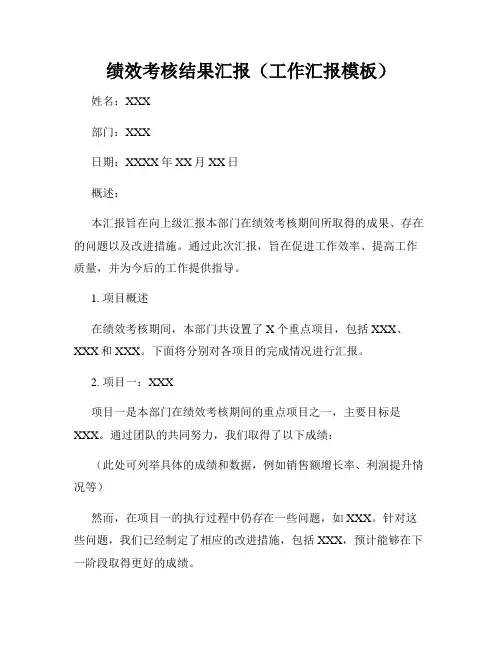 绩效考核结果汇报（工作汇报模板）

姓名：XXX

部门：XXX

日期：XXXX 年 XX 月 XX 日

概述：

本汇报旨在向上级汇报本部门在绩效考核期间所取得的成果、存在的问题以及改进措施。通过此次汇报，旨在促进工作效率、提高工作质量，并为今后的工作提供指导。

1. 项目概述

在绩效考核期间，本部门共设置了 X 个重点项目，包括 XXX、XXX 和 XXX。下面将分别对各项目的完成情况进行汇报。

2. 项目一：XXX

项目一是本部门在绩效考核期间的重点项目之一，主要目标是 XXX。通过团队的共同努力，我们取得了以下成绩：

（此处可列举具体的成绩和数据，例如销售额增长率、利润提升情况等）

然而，在项目一的执行过程中仍存在一些问题，如 XXX。针对这些问题，我们已经制定了相应的改进措施，包括 XXX，预计能够在下一阶段取得更好的成绩。